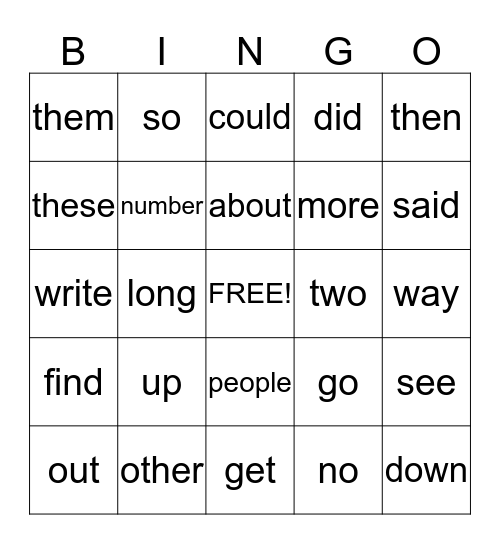 | B | I | N | G | O |
|---|---|---|---|---|
| them | so | could | did | then |
| these | number | about | more | said |
| write | long | FREE! | two | way |
| find | up | people | go | see |
| out | other | get | no | down |